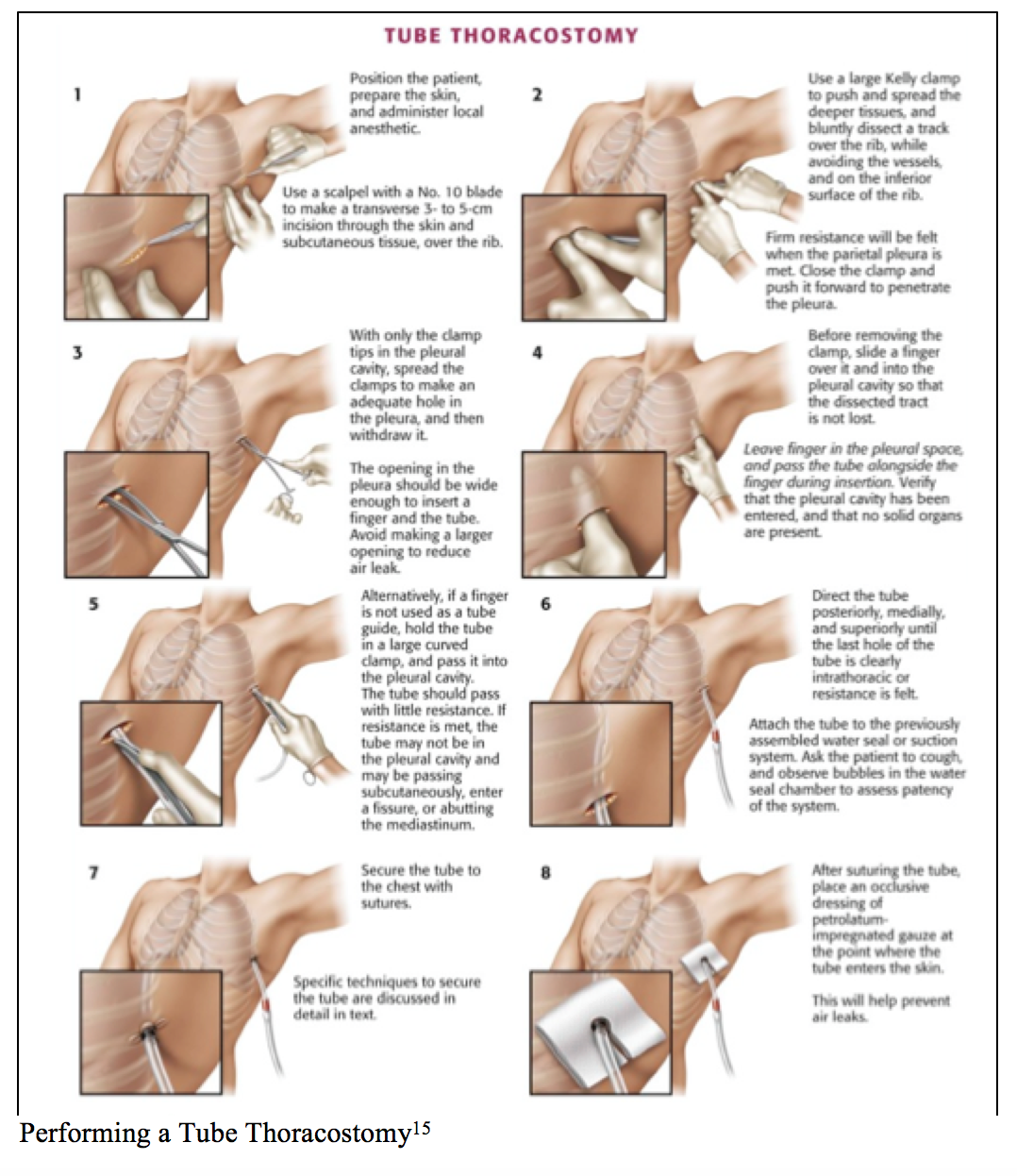 TUBE THORACOSTOMY

1

Position the patient, prepare the skin, and administer local anesthetic.

Use a scalpel with a No. 10 blade to make a transverse 3- to 5-cm incision through the skin and subcutaneous tissue, over the rib.

2

Use a large Kelly clamp to push and spread the deeper tissues, and bluntly dissect a track over the rib, while avoiding the vessels, and on the inferior surface of the rib.

Firm resistance will be felt when the parietal pleura is met. Close the clamp and push it forward to penetrate the pleura.

3

With only the clamp tips in the pleural cavity, spread the clamps to make an adequate hole in the pleura, and then withdraw it.

The opening in the pleura should be wide enough to insert a finger and the tube. Avoid making a larger opening to reduce air leak.

4

Before removing the clamp, slide a finger over it and into the pleural cavity so that the dissected tract is not lost.

Leave finger in the pleural space, and pass the tube alongside the finger during insertion. Verify that the pleural cavity has been entered, and that no solid organs are present.

5

Alternatively, if a finger is not used as a tube guide, hold the tube in a large curved clamp, and pass it into the pleural cavity. The tube should pass with little resistance. If resistance is met, the tube may not be in the pleural cavity and may be passing subcutaneously, enter a fissure, or abutting the mediastinum.

6

Direct the tube posteriorly, medially, and superiorly until the last hole of the tube is clearly intrathoracic or resistance is felt.

Attach the tube to the previously assembled water seal or suction system. Ask the patient to cough, and observe bubbles in the water seal chamber to assess patency of the system.

7

Secure the tube to the chest with sutures.

Specific techniques to secure the tube are discussed in detail in text.

8

After suturing the tube, place an occlusive dressing of petrolatum-impregnated gauze at the point where the tube enters the skin.

This will help prevent air leaks.

Performing a Tube Thoracostomy$^{15}$